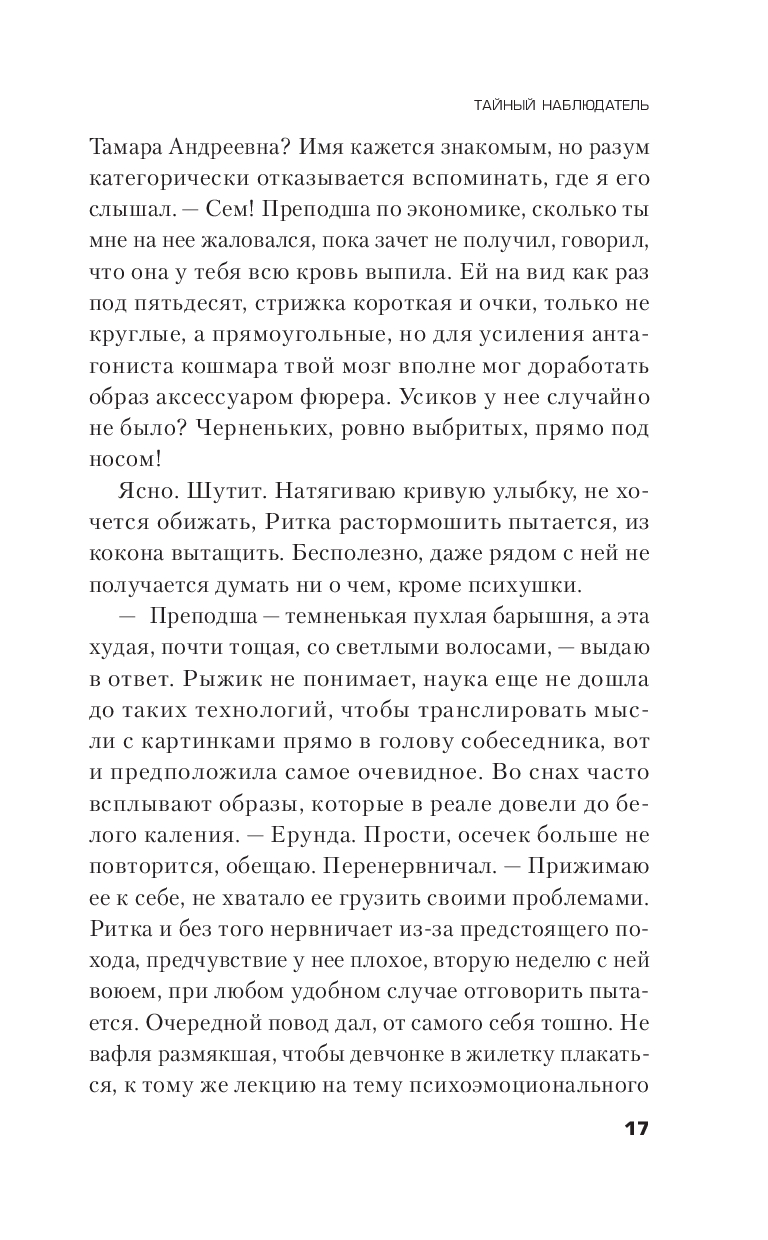 ТАЙНЫЙ НАБЛЮДАТЕЛЬ

Тамара Андреевна? Имя кажется знакомым, но разум категорически отказывается вспоминать, где я его слышал. — Сем! Преподша по экономике, сколько ты мне на нее жаловался, пока зачет не получил, говорил, что она у тебя всю кровь выпила. Ей на вид как раз под пятьдесят, стрижка короткая и очки, только не круглые, а прямоугольные, но для усиления антагониста кошмара твой мозг вполне мог доработать образ аксессуаром фюрера. Усиков у нее случайно не было? Черненьких, ровно выбритых, прямо под носом!

Ясно. Шутит. Натягиваю кривую улыбку, не хочется обижать, Ритка растормошить пытается, из кокона вытащить. Бесполезно, даже рядом с ней не получается думать ни о чем, кроме психушки.

— Преподша — темненькая пухлая барышня, а эта худая, почти тощая, со светлыми волосами, — выдаю в ответ. Рыжик не понимает, наука еще не дошла до таких технологий, чтобы транслировать мысли с картинками прямо в голову собеседника, вот и предположила самое очевидное. Во снах часто всплывают образы, которые в реале довели до белого каления. — Ерунда. Прости, осечек больше не повторится, обещаю. Перенервничал. — Прижимаю ее к себе, не хватало ее грузить своими проблемами. Ритка и без того нервничает из-за предстоящего похода, предчувствие у нее плохое, вторую неделю с ней воюем, при любом удобном случае отговорить пытается. Очередной повод дал, от самого себя тошно. Не вафля размякшая, чтобы девчонке в жилетку плакаться, к тому же лекцию на тему психоэмоционального

17